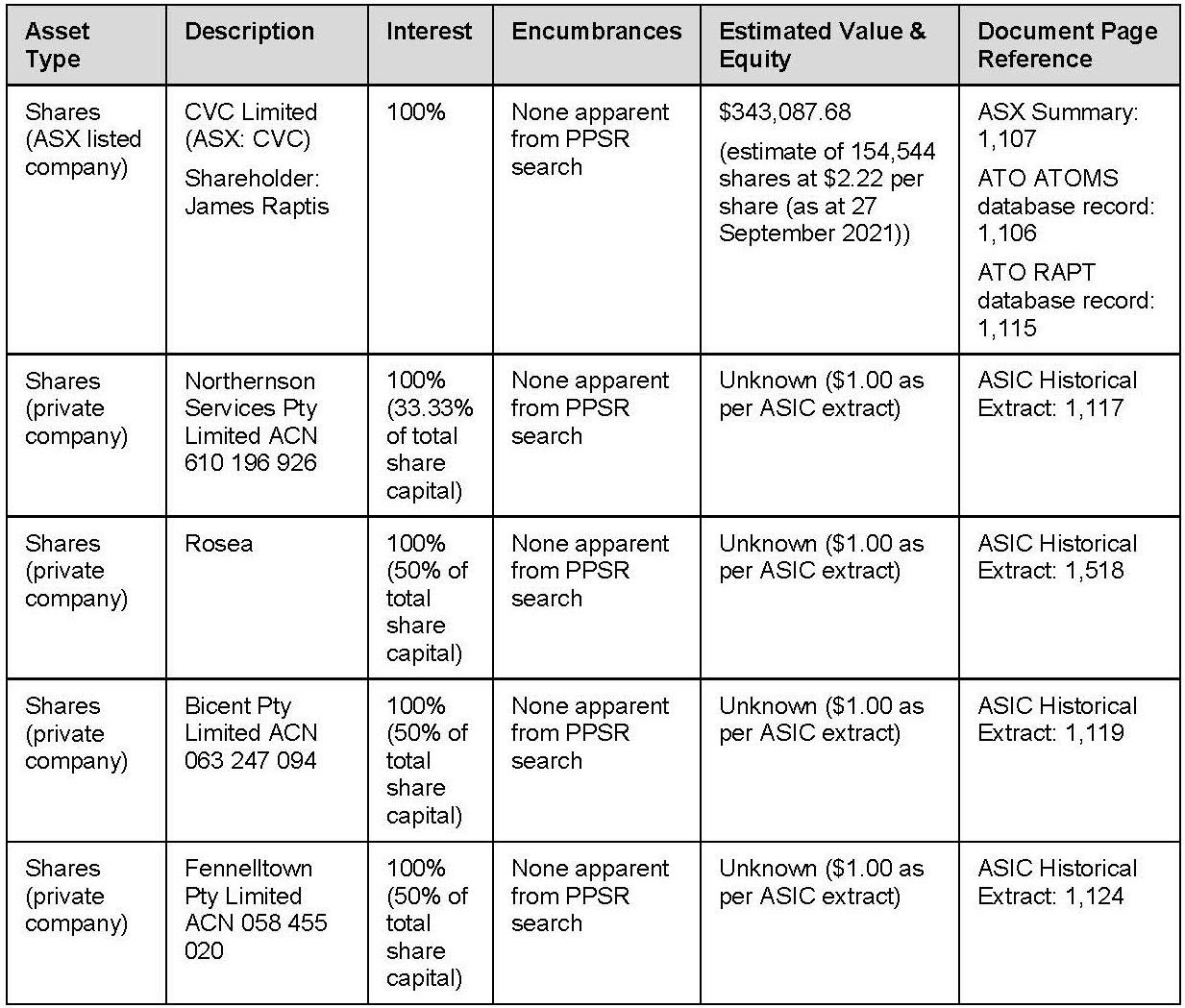 | Asset Type | Description | Interest | Encumbrances | Estimated Value & Equity | Document Page Reference |
|---|---|---|---|---|---|
| Shares (ASX listed company) | CVC Limited (ASX: CVC) Shareholder: James Raptis | 100% | None apparent from PPSR search | \$343,087.68 (estimate of 154,544 shares at \$2.22 per share (as at 27 September 2021)) | ASX Summary: 1,107 ATO ATOMS database record: 1,106 ATO RAPT database record: 1,115 |
| Shares (private company) | Northernson Services Pty Limited ACN 610 196 926 | 100% (33.33% of total share capital) | None apparent from PPSR search | Unknown (\$1.00 as per ASIC extract) | ASIC Historical Extract: 1,117 |
| Shares (private company) | Rosea | 100% (50% of total share capital) | None apparent from PPSR search | Unknown (\$1.00 as per ASIC extract) | ASIC Historical Extract: 1,518 |
| Shares (private company) | Bicent Pty Limited ACN 063 247 094 | 100% (50% of total share capital) | None apparent from PPSR search | Unknown (\$1.00 as per ASIC extract) | ASIC Historical Extract: 1,119 |
| Shares (private company) | Fennelltown Pty Limited ACN 058 455 020 | 100% (50% of total share capital) | None apparent from PPSR search | Unknown (\$1.00 as per ASIC extract) | ASIC Historical Extract: 1,124 |